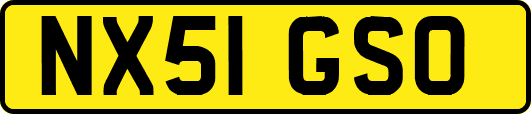 NX51 GSO